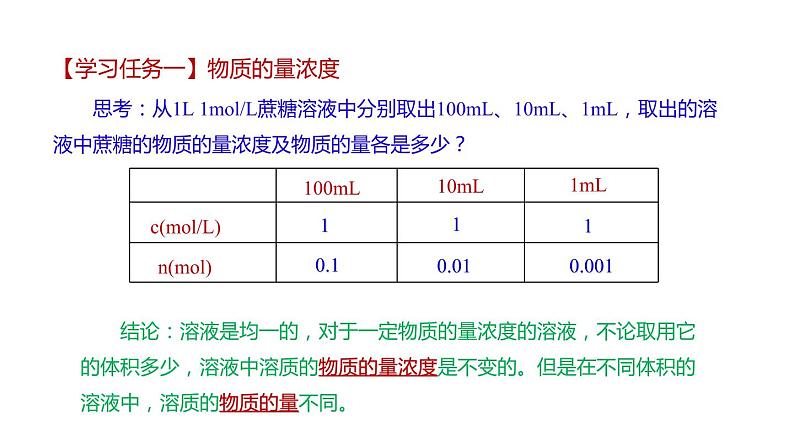 【学习任务一】物质的量浓度

思考：从1L 1mol/L蔗糖溶液中分别取出100mL、10mL、1mL，取出的溶液中蔗糖的物质的量浓度及物质的量各是多少？

| | 100mL | 10mL | 1mL |
|---|---|---|---|
| c(mol/L) | 1 | 1 | 1 |
| n(mol) | 0.1 | 0.01 | 0.001 |

结论：溶液是均一的，对于一定物质的量浓度的溶液，不论取用它的体积多少，溶液中溶质的物质的量浓度是不变的。但是在不同体积的溶液中，溶质的物质的量不同。